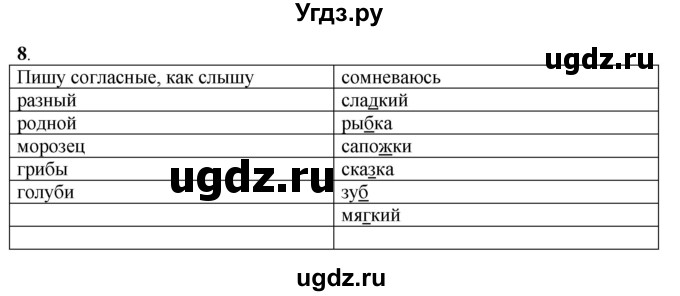 Угдз.ру

8.

ugdz.ru

| Пишу согласные, как слышу | сомневаюсь |
|---|---|
| разный | сладкий |
| родной | рыбка |
| морозец | сапожки |
| грибы | сказка |
| голуби | зуб |
| | мягкий |
| | |

ugdz.ru

ugdz.ru